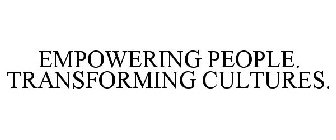 EMPOWERING PEOPLE. TRANSFORMING CULTURES.